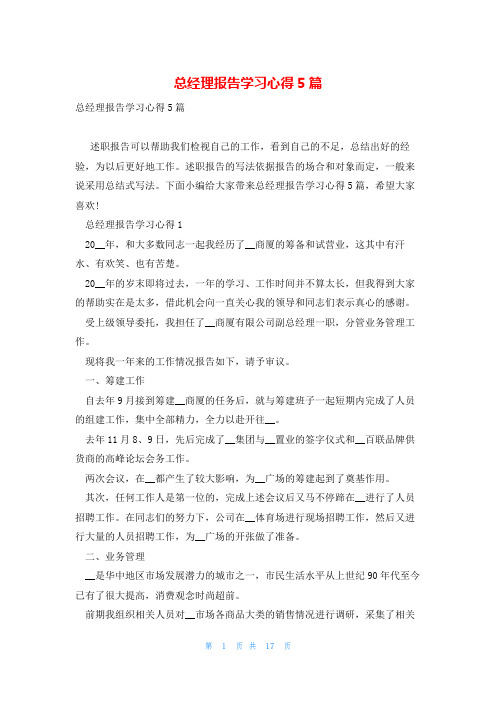 总经理报告学习心得5篇

总经理报告学习心得5篇

述职报告可以帮助我们检视自己的工作，看到自己的不足，总结出好的经验，为以后更好地工作。述职报告的写法依据报告的场合和对象而定，一般来说采用总结式写法。下面小编给大家带来总经理报告学习心得5篇，希望大家喜欢！

总经理报告学习心得1

20__年，和大多数同志一起我经历了__商厦的筹备和试营业，这其中有汗水、有欢笑、也有苦楚。

20__年的岁末即将过去，一年的学习、工作时间并不算太长，但我得到大家的帮助实在是太多，借此机会向一直关心我的领导和同志们表示真心的感谢。

受上级领导委托，我担任了__商厦有限公司副总经理一职，分管业务管理工作。

现将我一年来的工作情况报告如下，请予审议。

一、筹建工作

自去年9月接到筹建__商厦的任务后，就与筹建班子一起短期内完成了人员的组建工作，集中全部精力，全力以赴开往__。

去年11月8、9日，先后完成了__集团与__置业的签字仪式和__百联品牌供货商的高峰论坛会务工作。

两次会议，在__都产生了较大影响，为__广场的筹建起到了奠基作用。

其次，任何工作人是第一位的，完成上述会议后又马不停蹄在__进行了人员招聘工作。在同志们的努力下，公司在__体育场进行现场招聘工作，然后又进行大量的人员招聘工作，为__广场的开张做了准备。

二、业务管理

__是华中地区市场发展潜力的城市之一，市民生活水平从上世纪90年代至今已有了很大提高，消费观念时尚超前。

前期我组织相关人员对__市场各商品大类的销售情况进行调研，采集了相关

第 1 页 共 17 页